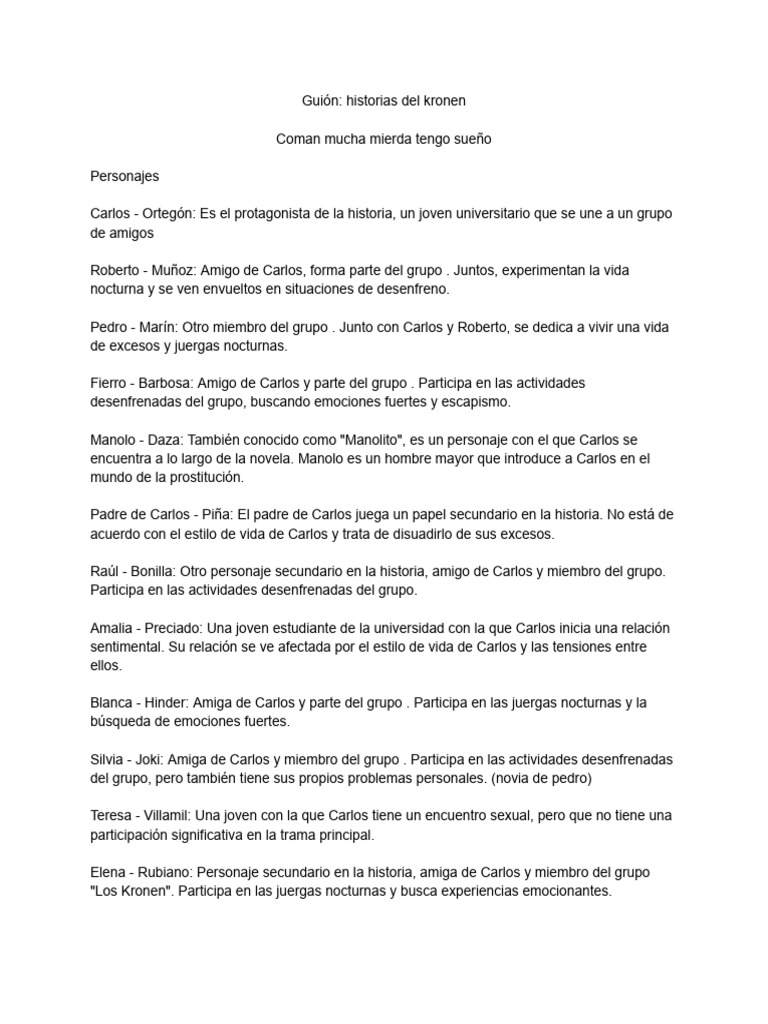 Guión: historias del kronen

Coman mucha mierda tengo sueño

Personajes

Carlos - Ortegón: Es el protagonista de la historia, un joven universitario que se une a un grupo de amigos

Roberto - Muñoz: Amigo de Carlos, forma parte del grupo . Juntos, experimentan la vida nocturna y se ven envueltos en situaciones de desenfreno.

Pedro - Marín: Otro miembro del grupo . Junto con Carlos y Roberto, se dedica a vivir una vida de excesos y juergas nocturnas.

Fierro - Barbosa: Amigo de Carlos y parte del grupo . Participa en las actividades desenfrenadas del grupo, buscando emociones fuertes y escapismo.

Manolo - Daza: También conocido como "Manolito", es un personaje con el que Carlos se encuentra a lo largo de la novela. Manolo es un hombre mayor que introduce a Carlos en el mundo de la prostitución.

Padre de Carlos - Piña: El padre de Carlos juega un papel secundario en la historia. No está de acuerdo con el estilo de vida de Carlos y trata de disuadirlo de sus excesos.

Raúl - Bonilla: Otro personaje secundario en la historia, amigo de Carlos y miembro del grupo. Participa en las actividades desenfrenadas del grupo.

Amalia - Preciado: Una joven estudiante de la universidad con la que Carlos inicia una relación sentimental. Su relación se ve afectada por el estilo de vida de Carlos y las tensiones entre ellos.

Blanca - Hinder: Amiga de Carlos y parte del grupo . Participa en las juergas nocturnas y la búsqueda de emociones fuertes.

Silvia - Joki: Amiga de Carlos y miembro del grupo . Participa en las actividades desenfrenadas del grupo, pero también tiene sus propios problemas personales. (novia de pedro)

Teresa - Villamil: Una joven con la que Carlos tiene un encuentro sexual, pero que no tiene una participación significativa en la trama principal.

Elena - Rubiano: Personaje secundario en la historia, amiga de Carlos y miembro del grupo "Los Kronen". Participa en las juergas nocturnas y busca experiencias emocionantes.